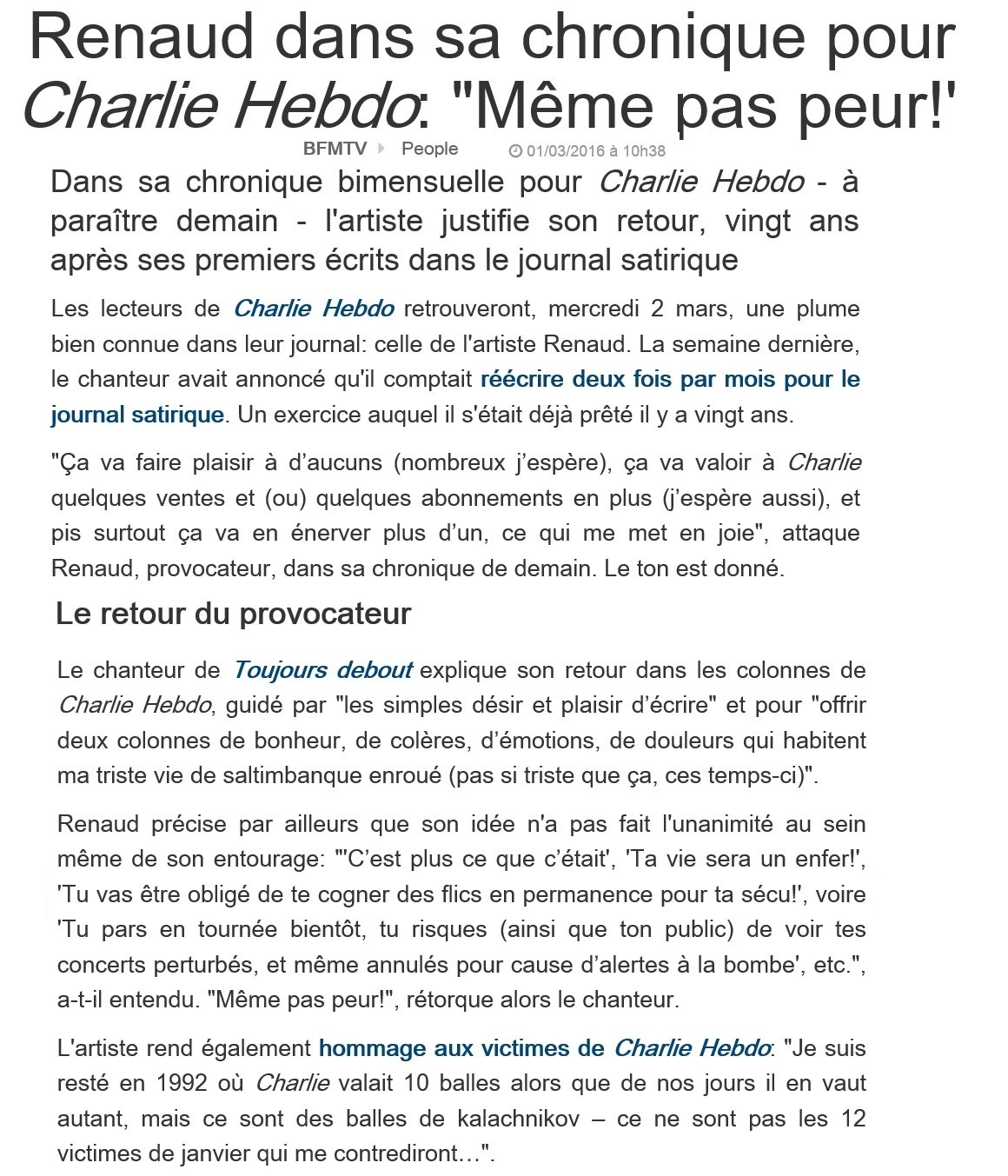 Renaud dans sa chronique pour Charlie Hebdo: "Même pas peur!'

BFMTV People 01/03/2016 à 10h38

Dans sa chronique bimensuelle pour Charlie Hebdo - à paraître demain - l'artiste justifie son retour, vingt ans après ses premiers écrits dans le journal satirique

Les lecteurs de Charlie Hebdo retrouveront, mercredi 2 mars, une plume bien connue dans leur journal: celle de l'artiste Renaud. La semaine dernière, le chanteur avait annoncé qu'il comptait réécrire deux fois par mois pour le journal satirique. Un exercice auquel il s'était déjà prêté il y a vingt ans.

"Ça va faire plaisir à d'aucuns (nombreux j'espère), ça va valoir à Charlie quelques ventes et (ou) quelques abonnements en plus (j'espère aussi), et pis surtout ça va en énerver plus d'un, ce qui me met en joie", attaque Renaud, provocateur, dans sa chronique de demain. Le ton est donné.

Le retour du provocateur

Le chanteur de Toujours debout explique son retour dans les colonnes de Charlie Hebdo, guidé par "les simples désir et plaisir d'écrire" et pour "offrir deux colonnes de bonheur, de colères, d'émotions, de douleurs qui habitent ma triste vie de saltimbanque enroué (pas si triste que ça, ces temps-ci)".

Renaud précise par ailleurs que son idée n'a pas fait l'unanimité au sein même de son entourage: "'C'est plus ce que c'était', 'Ta vie sera un enfer!', 'Tu vas être obligé de te cogner des flics en permanence pour ta sécu!', voire 'Tu pars en tournée bientôt, tu risques (ainsi que ton public) de voir tes concerts perturbés, et même annulés pour cause d'alertes à la bombe', etc.", a-t-il entendu. "Même pas peur!", rétorque alors le chanteur.

L'artiste rend également hommage aux victimes de Charlie Hebdo: "Je suis resté en 1992 où Charlie valait 10 balles alors que de nos jours il en vaut autant, mais ce sont des balles de kalachnikov – ce ne sont pas les 12 victimes de janvier qui me contrediront…".